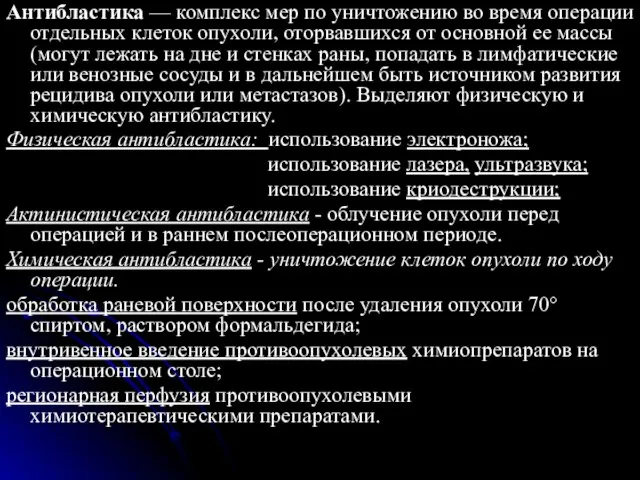 Антибластика — комплекс мер по уничтожению во время операции отдельных клеток опухоли, оторвавшихся от основной ее массы (могут лежать на дне и стенках раны, попадать в лимфатические или венозные сосуды и в дальнейшем быть источником развития рецидива опухоли или метастазов). Выделяют физическую и химическую антибластику.

Физическая антибластика: использование электроножа;
использование лазера, ультразвука;
использование криодеструкции;

Актинистическая антибластика - облучение опухоли перед операцией и в раннем послеоперационном периоде.

Химическая антибластика - уничтожение клеток опухоли по ходу операции.

обработка раневой поверхности после удаления опухоли 70° спиртом, раствором формальдегида;

внутривенное введение противоопухолевых химиопрепаратов на операционном столе;

регионарная перфузия противоопухолевыми химиотерапевтическими препаратами.